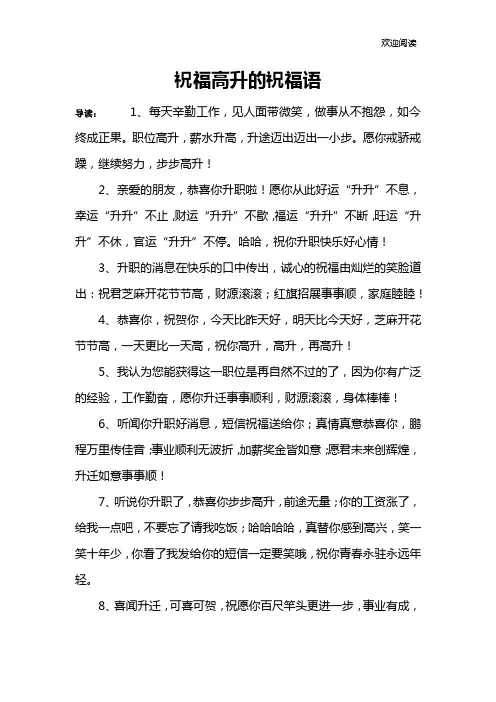 欢迎阅读

祝福高升的祝福语

导读： 1、每天辛勤工作，见人面带微笑，做事从不抱怨，如今终成正果。职位高升，薪水升高，升途迈出迈出一小步。愿你戒骄戒躁，继续努力，步步高升！

2、亲爱的朋友，恭喜你升职啦！愿你从此好运“升升”不息，幸运“升升”不止，财运“升升”不歇，福运“升升”不断，旺运“升升”不休，官运“升升”不停。哈哈，祝你升职快乐好心情！

3、升职的消息在快乐的口中传出，诚心的祝福由灿烂的笑脸道出：祝君芝麻开花节节高，财源滚滚；红旗招展事事顺，家庭睦睦！

4、恭喜你，祝贺你，今天比昨天好，明天比今天好，芝麻开花节节高，一天更比一天高，祝你高升，高升，再高升！

5、我认为您能获得这一职位是再自然不过的了，因为你有广泛的经验，工作勤奋，愿你升迁事事顺利，财源滚滚，身体棒棒！

6、听闻你升职好消息，短信祝福送给你；真情真意恭喜你，鹏程万里传佳音；事业顺利无波折，加薪奖金皆如意；愿君未来创辉煌，升迁如意事事顺！

7、听说你升职了，恭喜你步步高升，前途无量；你的工资涨了，给我一点吧，不要忘了请我吃饭；哈哈哈哈，真替你感到高兴，笑一笑十年少，你看了我发给你的短信一定要笑哦，祝你青春永驻永远年轻。

8、喜闻升迁，可喜可贺，祝愿你百尺竿头更进一步，事业有成，